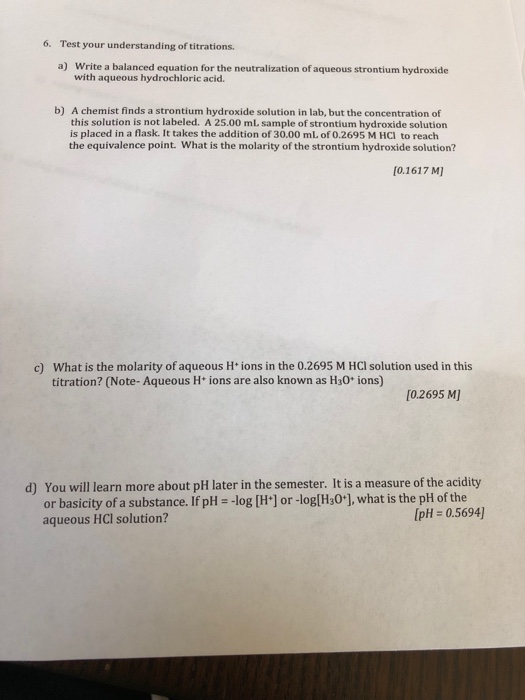 6. Test your understanding of titrations.

a) Write a balanced equation for the neutralization of aqueous strontium hydroxide with aqueous hydrochloric acid.

b) A chemist finds a strontium hydroxide solution in lab, but the concentration of this solution is not labeled. A 25.00 mL sample of strontium hydroxide solution is placed in a flask. It takes the addition of 30.00 mL of 0.2695 M HCl to reach the equivalence point. What is the molarity of the strontium hydroxide solution?

[0.1617 M]

c) What is the molarity of aqueous $H^+$ ions in the 0.2695 M HCl solution used in this titration? (Note- Aqueous $H^+$ ions are also known as $H_3O^+$ ions)

[0.2695 M]

d) You will learn more about pH later in the semester. It is a measure of the acidity or basicity of a substance. If pH = -log $[H^+]$ or -log$[H_3O^+]$, what is the pH of the aqueous HCl solution?

[pH = 0.5694]